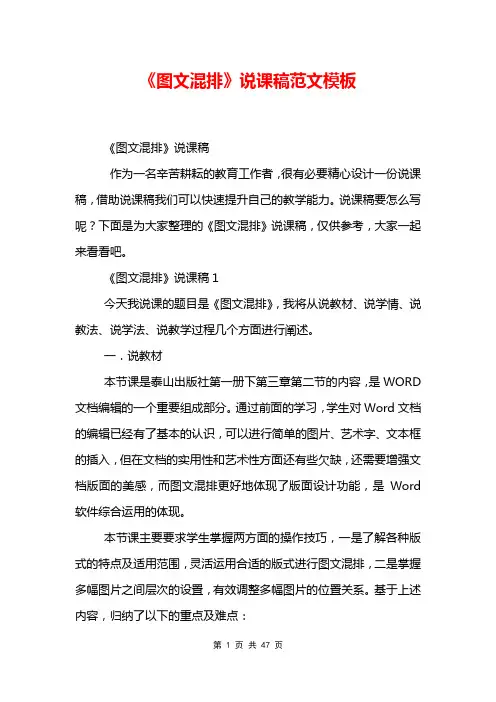 《图文混排》说课稿范文模板

《图文混排》说课稿

作为一名辛苦耕耘的教育工作者，很有必要精心设计一份说课稿，借助说课稿我们可以快速提升自己的教学能力。说课稿要怎么写呢？下面是为大家整理的《图文混排》说课稿，仅供参考，大家一起来看看吧。

《图文混排》说课稿 1

今天我说课的题目是《图文混排》，我将从说教材、说学情、说教法、说学法、说教学过程几个方面进行阐述。

一．说教材

本节课是泰山出版社第一册下第三章第二节的内容，是 WORD 文档编辑的一个重要组成部分。通过前面的学习，学生对 Word 文档的编辑已经有了基本的认识，可以进行简单的图片、艺术字、文本框的插入，但在文档的实用性和艺术性方面还有些欠缺，还需要增强文档版面的美感，而图文混排更好地体现了版面设计功能，是 Word 软件综合运用的体现。

本节课主要要求学生掌握两方面的操作技巧，一是了解各种版式的特点及适用范围，灵活运用合适的版式进行图文混排，二是掌握多幅图片之间层次的设置，有效调整多幅图片的位置关系。基于上述内容，归纳了以下的重点及难点：

第 1 页 共 47 页